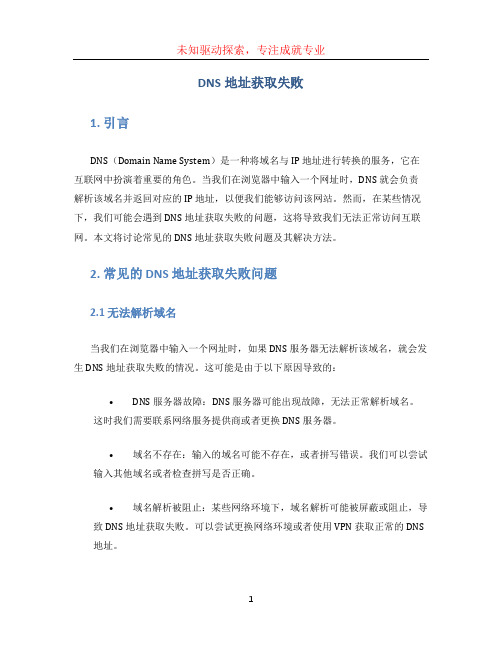 未知驱动探索，专注成就专业

DNS 地址获取失败

1. 引言

DNS（Domain Name System）是一种将域名与 IP 地址进行转换的服务，它在互联网中扮演着重要的角色。当我们在浏览器中输入一个网址时，DNS 就会负责解析该域名并返回对应的 IP 地址，以便我们能够访问该网站。然而，在某些情况下，我们可能会遇到 DNS 地址获取失败的问题，这将导致我们无法正常访问互联网。本文将讨论常见的 DNS 地址获取失败问题及其解决方法。

2. 常见的 DNS 地址获取失败问题

2.1 无法解析域名

当我们在浏览器中输入一个网址时，如果 DNS 服务器无法解析该域名，就会发生 DNS 地址获取失败的情况。这可能是由于以下原因导致的：

• DNS 服务器故障：DNS 服务器可能出现故障，无法正常解析域名。这时我们需要联系网络服务提供商或者更换 DNS 服务器。

• 域名不存在：输入的域名可能不存在，或者拼写错误。我们可以尝试输入其他域名或者检查拼写是否正确。

• 域名解析被阻止：某些网络环境下，域名解析可能被屏蔽或阻止，导致 DNS 地址获取失败。可以尝试更换网络环境或者使用 VPN 获取正常的 DNS 地址。

1